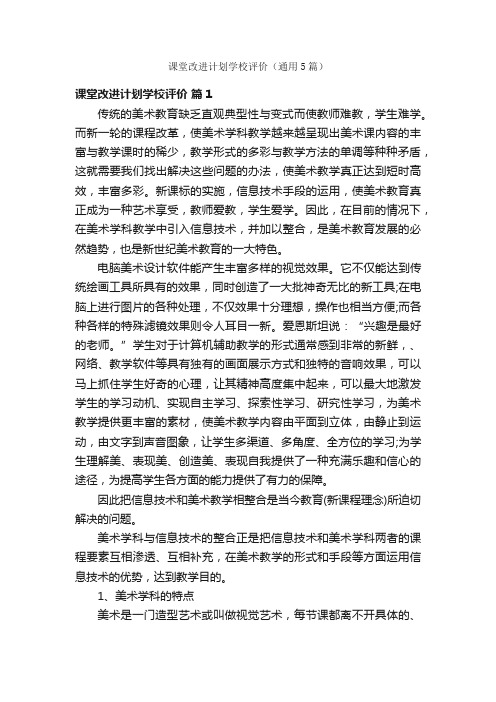 课堂改进计划学校评价（通用5篇）

课堂改进计划学校评价 篇1

传统的美术教育缺乏直观典型性与变式而使教师难教，学生难学。而新一轮的课程改革，使美术学科教学越来越呈现出美术课内容的丰富与教学课时的稀少，教学形式的多彩与教学方法的单调等种种矛盾，这就需要我们找出解决这些问题的办法，使美术教学真正达到短时高效，丰富多彩。新课标的实施，信息技术手段的运用，使美术教育真正成为一种艺术享受，教师爱教，学生爱学。因此，在目前的情况下，在美术学科教学中引入信息技术，并加以整合，是美术教育发展的必然趋势，也是新世纪美术教育的一大特色。

电脑美术设计软件能产生丰富多样的视觉效果。它不仅能达到传统绘画工具所具有的效果，同时创造了一大批神奇无比的新工具;在电脑上进行图片的各种处理，不仅效果十分理想，操作也相当方便;而各种各样的特殊滤镜效果则令人耳目一新。爱恩斯坦说：“兴趣是最好的老师。”学生对于计算机辅助教学的形式通常感到非常的新鲜，、网络、教学软件等具有独有的画面展示方式和独特的音响效果，可以马上抓住学生好奇的心理，让其精神高度集中起来，可以最大地激发学生的学习动机、实现自主学习、探索性学习、研究性学习，为美术教学提供更丰富的素材，使美术教学内容由平面到立体，由静止到运动，由文字到声音图象，让学生多渠道、多角度、全方位的学习;为学生理解美、表现美、创造美、表现自我提供了一种充满乐趣和信心的途径，为提高学生各方面的能力提供了有力的保障。

因此把信息技术和美术教学相整合是当今教育(新课程理念)所迫切解决的问题。

美术学科与信息技术的整合正是把信息技术和美术学科两者的课程要素互相渗透、互相补充，在美术教学的形式和手段等方面运用信息技术的优势，达到教学目的。

1、美术学科的特点

美术是一门造型艺术或叫做视觉艺术，每节课都离不开具体的、